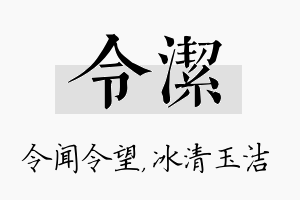 令潔

令闻令望，冰清玉洁